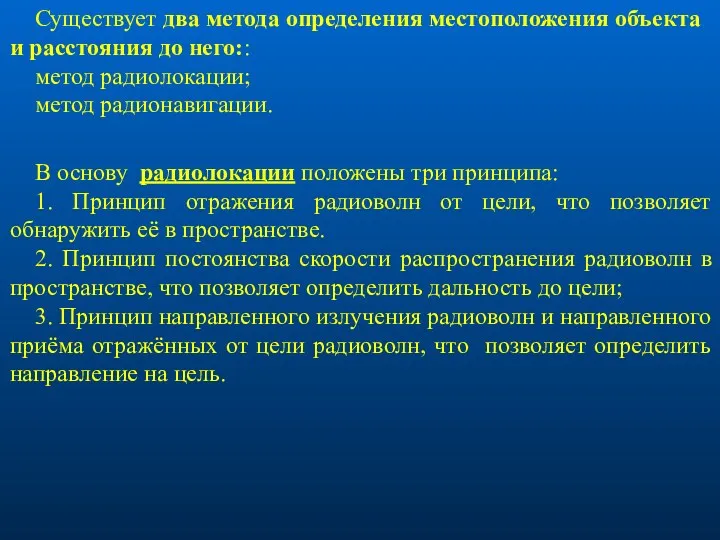 Существует два метода определения местоположения объекта и расстояния до него::
метод радиолокации;
метод радионавигации.

В основу радиолокации положены три принципа:
1. Принцип отражения радиоволн от цели, что позволяет обнаружить её в пространстве.
2. Принцип постоянства скорости распространения радиоволн в пространстве, что позволяет определить дальность до цели;
3. Принцип направленного излучения радиоволн и направленного приёма отражённых от цели радиоволн, что позволяет определить направление на цель.